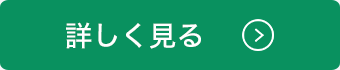 詳しく見る